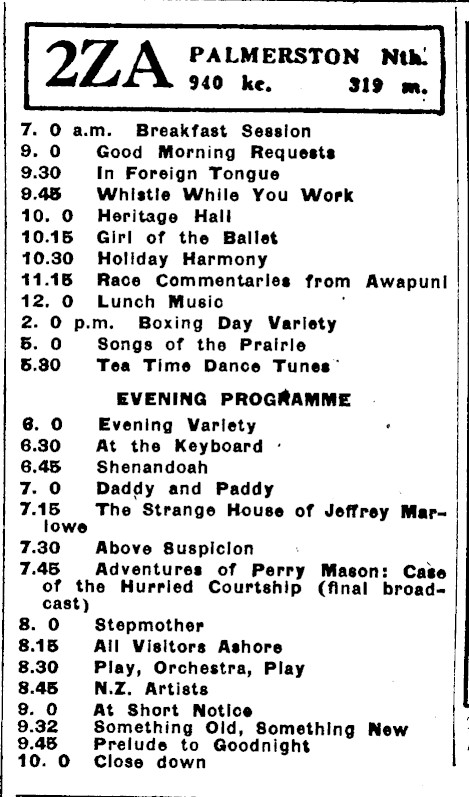 2ZA PALMERSTON Nth.
940 kc. 319 m.

7. 0 a.m. Breakfast Session
9. 0 Good Morning Requests
9.30 In Foreign Tongue
9.45 Whistle While You Work
10. 0 Heritage Hall
10.15 Girl of the Ballet
10.30 Holiday Harmony
11.15 Race Commentaries from Awapuni
12. 0 Lunch Music
2. 0 p.m. Boxing Day Variety
5. 0 Songs of the Prairie
5.30 Tea Time Dance Tunes

EVENING PROGRAMME

6. 0 Evening Variety
6.30 At the Keyboard
6.45 Shenandoah
7. 0 Daddy and Paddy
7.15 The Strange House of Jeffrey Marlowe
7.30 Above Suspicion
7.45 Adventures of Perry Mason: Case of the Hurried Courtship (final broadcast)
8. 0 Stepmother
8.15 All Visitors Ashore
8.30 Play, Orchestra, Play
8.45 N.Z. Artists
9. 0 At Short Notice
9.32 Something Old, Something New
9.45 Prelude to Goodnight
10. 0 Close down